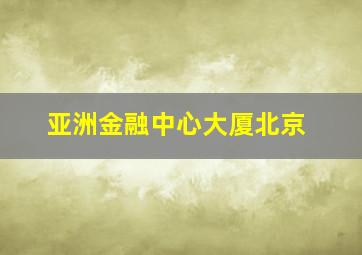 亚洲金融中心大厦北京